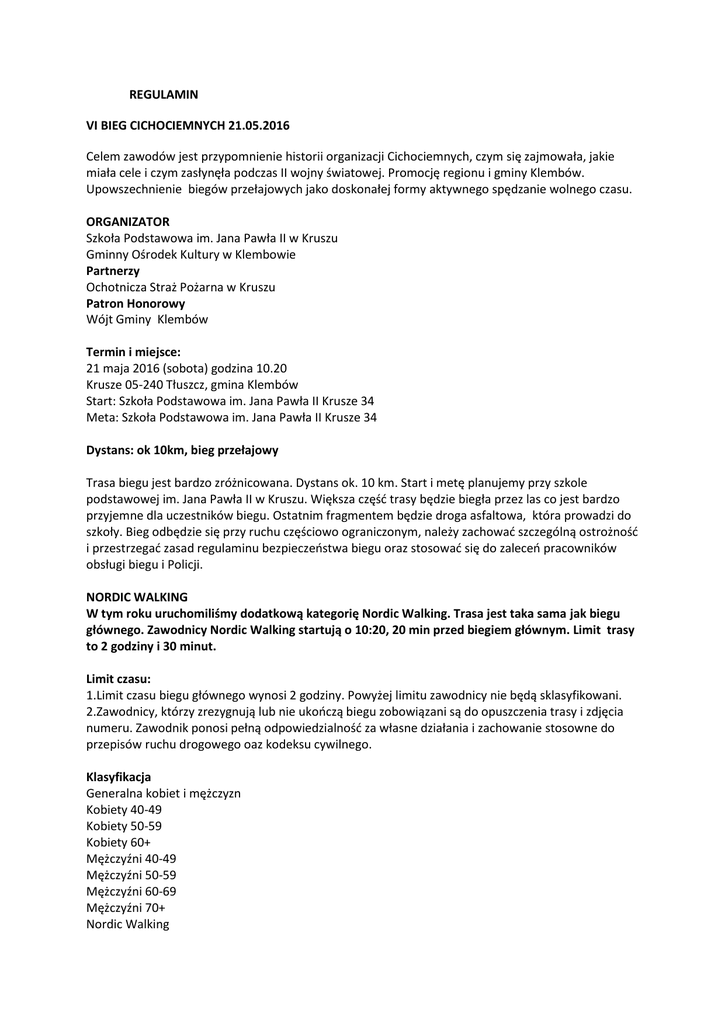 REGULAMIN

VI BIEG CICHOCIEMNYCH 21.05.2016

Celem zawodów jest przypomnienie historii organizacji Cichociemnych, czym się zajmowała, jakie miała cele i czym zasłynęła podczas II wojny światowej. Promocję regionu i gminy Klembów. Upowszechnienie biegów przełajowych jako doskonałej formy aktywnego spędzanie wolnego czasu.

ORGANIZATOR
Szkoła Podstawowa im. Jana Pawła II w Kruszu
Gminny Ośrodek Kultury w Klembowie
Partnerzy
Ochotnicza Straż Pożarna w Kruszu
Patron Honorowy
Wójt Gminy Klembów

Termin i miejsce:
21 maja 2016 (sobota) godzina 10.20
Krusze 05-240 Tłuszcz, gmina Klembów
Start: Szkoła Podstawowa im. Jana Pawła II Krusze 34
Meta: Szkoła Podstawowa im. Jana Pawła II Krusze 34

Dystans: ok 10km, bieg przełajowy

Trasa biegu jest bardzo zróżnicowana. Dystans ok. 10 km. Start i metę planujemy przy szkole podstawowej im. Jana Pawła II w Kruszu. Większa część trasy będzie biegła przez las co jest bardzo przyjemne dla uczestników biegu. Ostatnim fragmentem będzie droga asfaltowa, która prowadzi do szkoły. Bieg odbędzie się przy ruchu częściowo ograniczonym, należy zachować szczególną ostrożność i przestrzegać zasad regulaminu bezpieczeństwa biegu oraz stosować się do zaleceń pracowników obsługi biegu i Policji.

NORDIC WALKING
W tym roku uruchomiliśmy dodatkową kategorię Nordic Walking. Trasa jest taka sama jak biegu głównego. Zawodnicy Nordic Walking startują o 10:20, 20 min przed biegiem głównym. Limit trasy to 2 godziny i 30 minut.

Limit czasu:
1.Limit czasu biegu głównego wynosi 2 godziny. Powyżej limitu zawodnicy nie będą sklasyfikowani.
2.Zawodnicy, którzy zrezygnują lub nie ukończą biegu zobowiązani są do opuszczenia trasy i zdjęcia numeru. Zawodnik ponosi pełną odpowiedzialność za własne działania i zachowanie stosowne do przepisów ruchu drogowego oaz kodeksu cywilnego.

Klasyfikacja
Generalna kobiet i mężczyzn
Kobiety 40-49
Kobiety 50-59
Kobiety 60+
Mężczyźni 40-49
Mężczyźni 50-59
Mężczyźni 60-69
Mężczyźni 70+
Nordic Walking